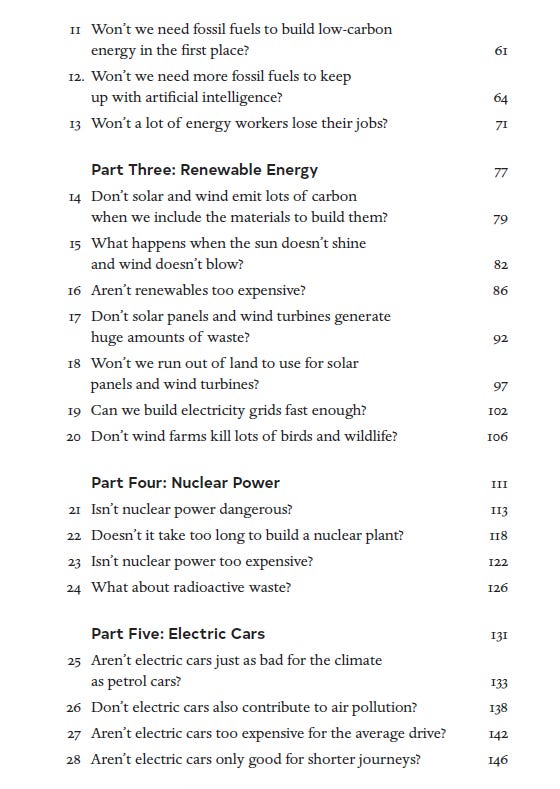 11 Won't we need fossil fuels to build low-carbon energy in the first place? 61

12. Won't we need more fossil fuels to keep up with artificial intelligence? 64

13 Won't a lot of energy workers lose their jobs? 71

Part Three: Renewable Energy 77

14 Don't solar and wind emit lots of carbon when we include the materials to build them? 79

15 What happens when the sun doesn't shine and wind doesn't blow? 82

16 Aren't renewables too expensive? 86

17 Don't solar panels and wind turbines generate huge amounts of waste? 92

18 Won't we run out of land to use for solar panels and wind turbines? 97

19 Can we build electricity grids fast enough? 102

20 Don't wind farms kill lots of birds and wildlife? 106

Part Four: Nuclear Power 111

21 Isn't nuclear power dangerous? 113

22 Doesn't it take too long to build a nuclear plant? 118

23 Isn't nuclear power too expensive? 122

24 What about radioactive waste? 126

Part Five: Electric Cars 131

25 Aren't electric cars just as bad for the climate as petrol cars? 133

26 Don't electric cars also contribute to air pollution? 138

27 Aren't electric cars too expensive for the average drive? 142

28 Aren't electric cars only good for shorter journeys? 146